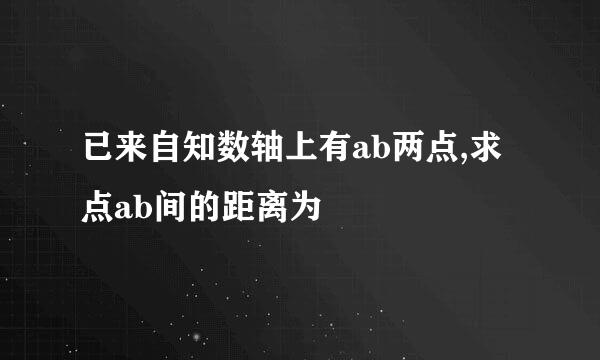 已来自知数轴上有ab两点,求点ab间的距离为